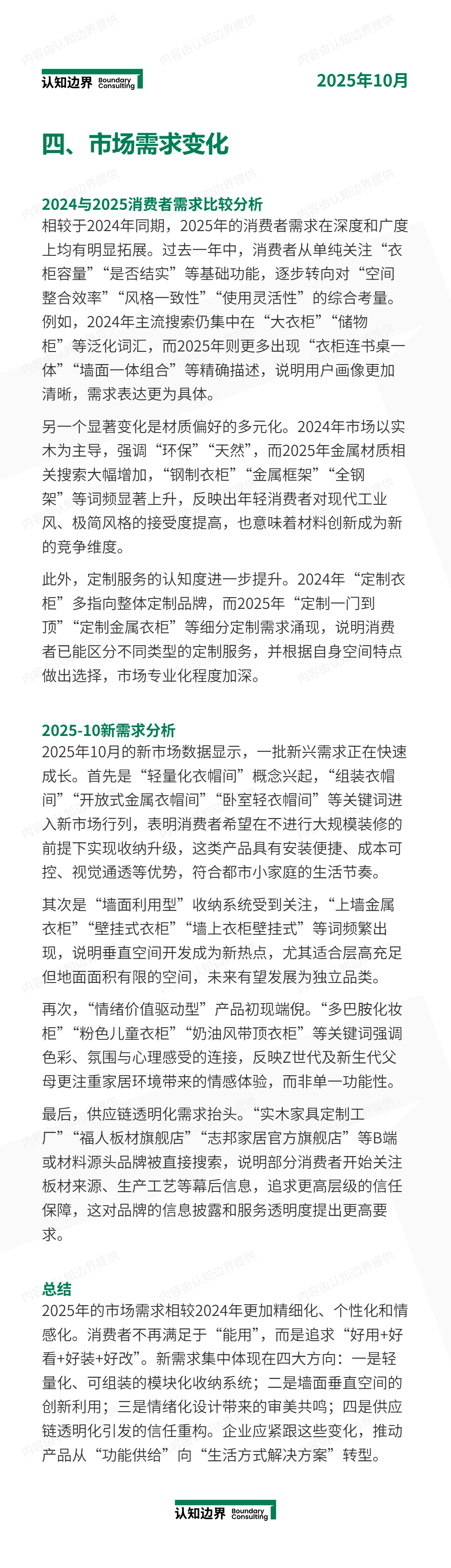 认知边界 Boundary Consulting

2025年10月

四、市场需求变化

2024与2025消费者需求比较分析

相较于2024年同期，2025年的消费者需求在深度和广度上均有明显拓展。过去一年中，消费者从单纯关注“衣柜容量”“是否结实”等基础功能，逐步转向对“空间整合效率”“风格一致性”“使用灵活性”的综合考量。例如，2024年主流搜索仍集中在“大衣柜”“储物柜”等泛化词汇，而2025年则更多出现“衣柜连书桌一体”“墙面一体组合”等精确描述，说明用户画像更加清晰，需求表达更为具体。

另一个显著变化是材质偏好的多元化。2024年市场以实木为主导，强调“环保”“天然”，而2025年金属材质相关搜索大幅增加，“钢制衣柜”“金属框架”“全钢架”等词频显著上升，反映出年轻消费者对现代工业风、极简风格的接受度提高，也意味着材料创新成为新的竞争维度。

此外，定制服务的认知度进一步提升。2024年“定制衣柜”多指向整体定制品牌，而2025年“定制一门到顶”“定制金属衣柜”等细分定制需求涌现，说明消费者已能区分不同类型的定制服务，并根据自身空间特点做出选择，市场专业化程度加深。

2025-10新需求分析

2025年10月的新市场数据显示，一批新兴需求正在快速成长。首先是“轻量化衣帽间”概念兴起，“组装衣帽间”“开放式金属衣帽间”“卧室轻衣帽间”等关键词进入新市场行列，表明消费者希望在不进行大规模装修的前提下实现收纳升级，这类产品具有安装便捷、成本可控、视觉通透等优势，符合都市小家庭的生活节奏。

其次是“墙面利用型”收纳系统受到关注，“上墙金属衣柜”“壁挂式衣柜”“墙上衣柜壁挂式”等词频繁出现，说明垂直空间开发成为新热点，尤其适合层高充足但地面面积有限的空间，未来有望发展为独立品类。

再次，“情绪价值驱动型”产品初现端倪。“多巴胺化妆柜”“粉色儿童衣柜”“奶油风带顶衣柜”等关键词强调色彩、氛围与心理感受的连接，反映Z世代及新生代父母更注重家居环境带来的情感体验，而非单一功能性。

最后，供应链透明化需求抬头。“实木家具定制工厂”“福人板材旗舰店”“志邦家居官方旗舰店”等B端或材料源头品牌被直接搜索，说明部分消费者开始关注板材来源、生产工艺等幕后信息，追求更高层级的信任保障，这对品牌的信息披露和服务透明度提出更高要求。

总结

2025年的市场需求相较2024年更加精细化、个性化和情感化。消费者不再满足于“能用”，而是追求“好用+好看+好装+好改”。新需求集中体现在四大方向：一是轻量化、可组装的模块化收纳系统；二是墙面垂直空间的创新利用；三是情绪化设计带来的审美共鸣；四是供应链透明化引发的信任重构。企业应紧跟这些变化，推动产品从“功能供给”向“生活方式解决方案”转型。

认知边界 Boundary Consulting